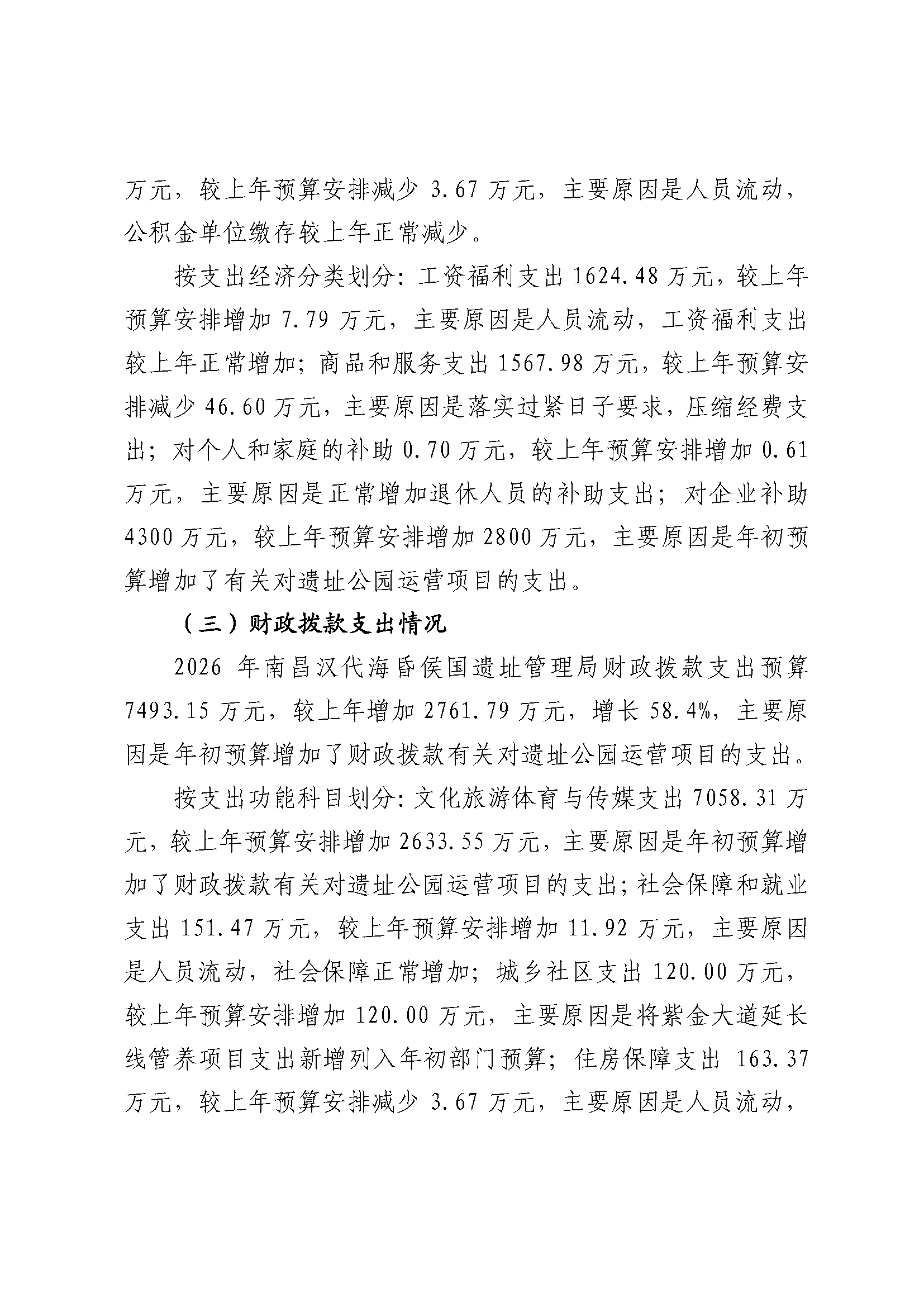 万元，较上年预算安排减少 3.67 万元，主要原因是人员流动，公积金单位缴存较上年正常减少。

按支出经济分类划分：工资福利支出 1624.48 万元，较上年预算安排增加 7.79 万元，主要原因是人员流动，工资福利支出较上年正常增加；商品和服务支出 1567.98 万元，较上年预算安排减少 46.60 万元，主要原因是落实过紧日子要求，压缩经费支出；对个人和家庭的补助 0.70 万元，较上年预算安排增加 0.61 万元，主要原因是正常增加退休人员的补助支出；对企业补助 4300 万元，较上年预算安排增加 2800 万元，主要原因是年初预算增加了有关对遗址公园运营项目的支出。

（三）财政拨款支出情况

2026 年南昌汉代海昏侯国遗址管理局财政拨款支出预算 7493.15 万元，较上年增加 2761.79 万元，增长 58.4%，主要原因是年初预算增加了财政拨款有关对遗址公园运营项目的支出。

按支出功能科目划分：文化旅游体育与传媒支出 7058.31 万元，较上年预算安排增加 2633.55 万元，主要原因是年初预算增加了财政拨款有关对遗址公园运营项目的支出；社会保障和就业支出 151.47 万元，较上年预算安排增加 11.92 万元，主要原因是人员流动，社会保障正常增加；城乡社区支出 120.00 万元，较上年预算安排增加 120.00 万元，主要原因是将紫金大道延长线管养项目支出新增列入年初部门预算；住房保障支出 163.37 万元，较上年预算安排减少 3.67 万元，主要原因是人员流动，